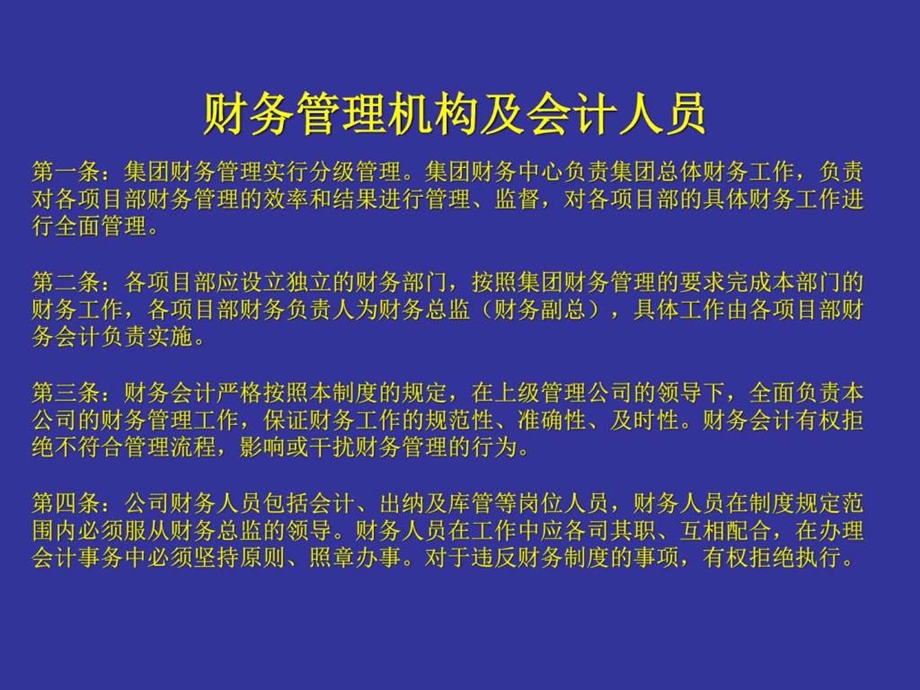 财务管理机构及会计人员

第一条：集团财务管理实行分级管理。集团财务中心负责集团总体财务工作，负责对各项目部财务管理的效率和结果进行管理、监督，对各项目部的具体财务工作进行全面管理。

第二条：各项目部应设立独立的财务部门，按照集团财务管理的要求完成本部门的财务工作，各项目部财务负责人为财务总监（财务副总），具体工作由各项目部财务会计负责实施。

第三条：财务会计严格按照本制度的规定，在上级管理公司的领导下，全面负责本公司的财务管理工作，保证财务工作的规范性、准确性、及时性。财务会计有权拒绝不符合管理流程，影响或干扰财务管理的行为。

第四条：公司财务人员包括会计、出纳及库管等岗位人员，财务人员在制度规定范围内必须服从财务总监的领导。财务人员在工作中应各司其职、互相配合，在办理会计事务中必须坚持原则、照章办事。对于违反财务制度的事项，有权拒绝执行。